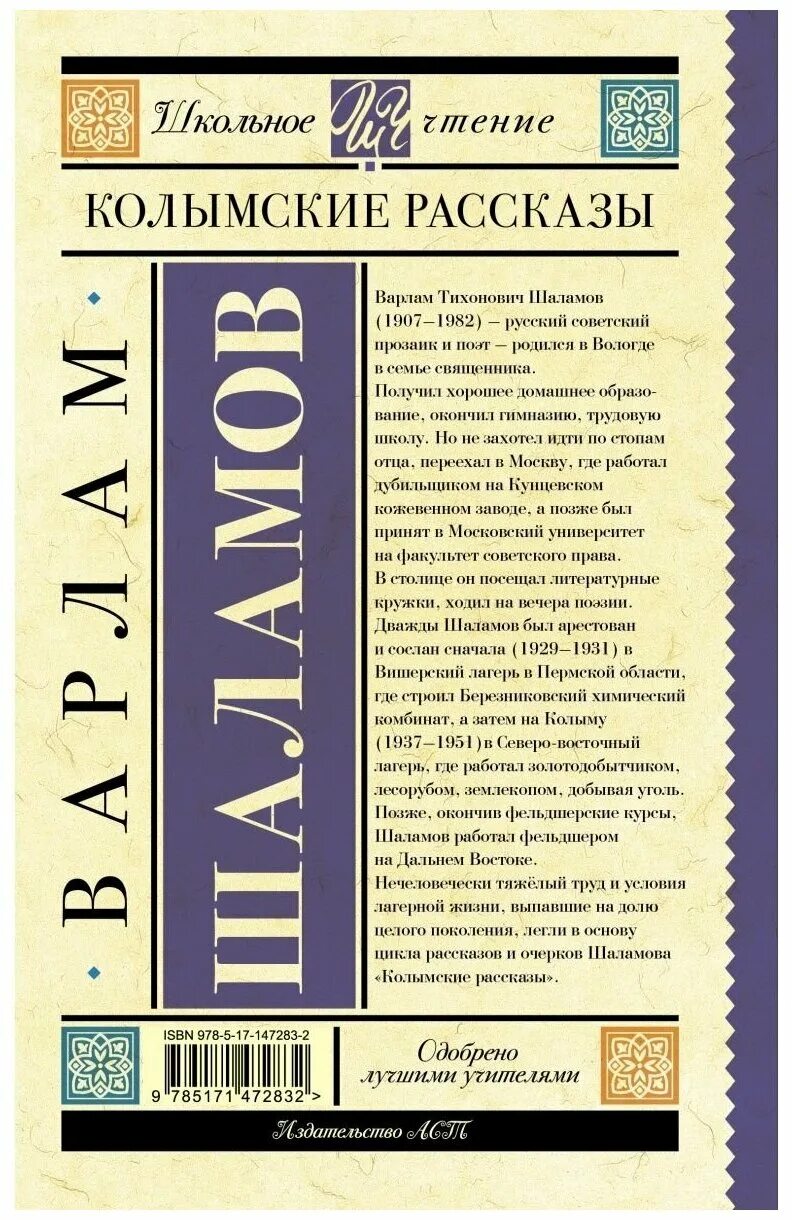 Школьное ШЧ чтение

КОЛЫМСКИЕ РАССКАЗЫ

ВАРЛАМ

ШАЛАМОВ

Варлам Тихонович Шаламов (1907–1982) — русский советский прозаик и поэт — родился в Вологде в семье священника.
Получил хорошее домашнее образование, окончил гимназию, трудовую школу. Но не захотел идти по стопам отца, переехал в Москву, где работал дубильщиком на Кунцевском кожевенном заводе, а позже был принят в Московский университет на факультет советского права.
В столице он посещал литературные кружки, ходил на вечера поэзии.
Дважды Шаламов был арестован и сослан сначала (1929–1931) в Вишерский лагерь в Пермской области, где строил Березниковский химический комбинат, а затем на Колыму (1937–1951) в Северо-восточный лагерь, где работал золотодобытчиком, лесорубом, землекопом, добывая уголь.
Позже, окончив фельдшерские курсы, Шаламов работал фельдшером на Дальнем Востоке.
Нечеловечески тяжёлый труд и условия лагерной жизни, выпавшие на долю целого поколения, легли в основу цикла рассказов и очерков Шаламова «Колымские рассказы».

ISBN 978-5-17-147283-2

9 785171 472832 >

Одобрено лучшими учителями

Издательство АСТ